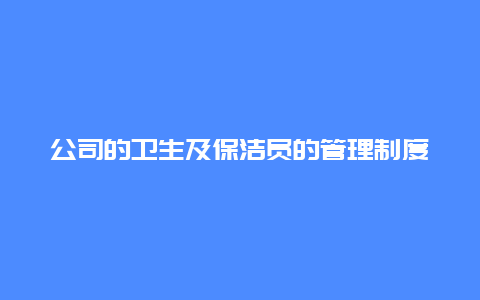 公司的卫生及保洁员的管理制度